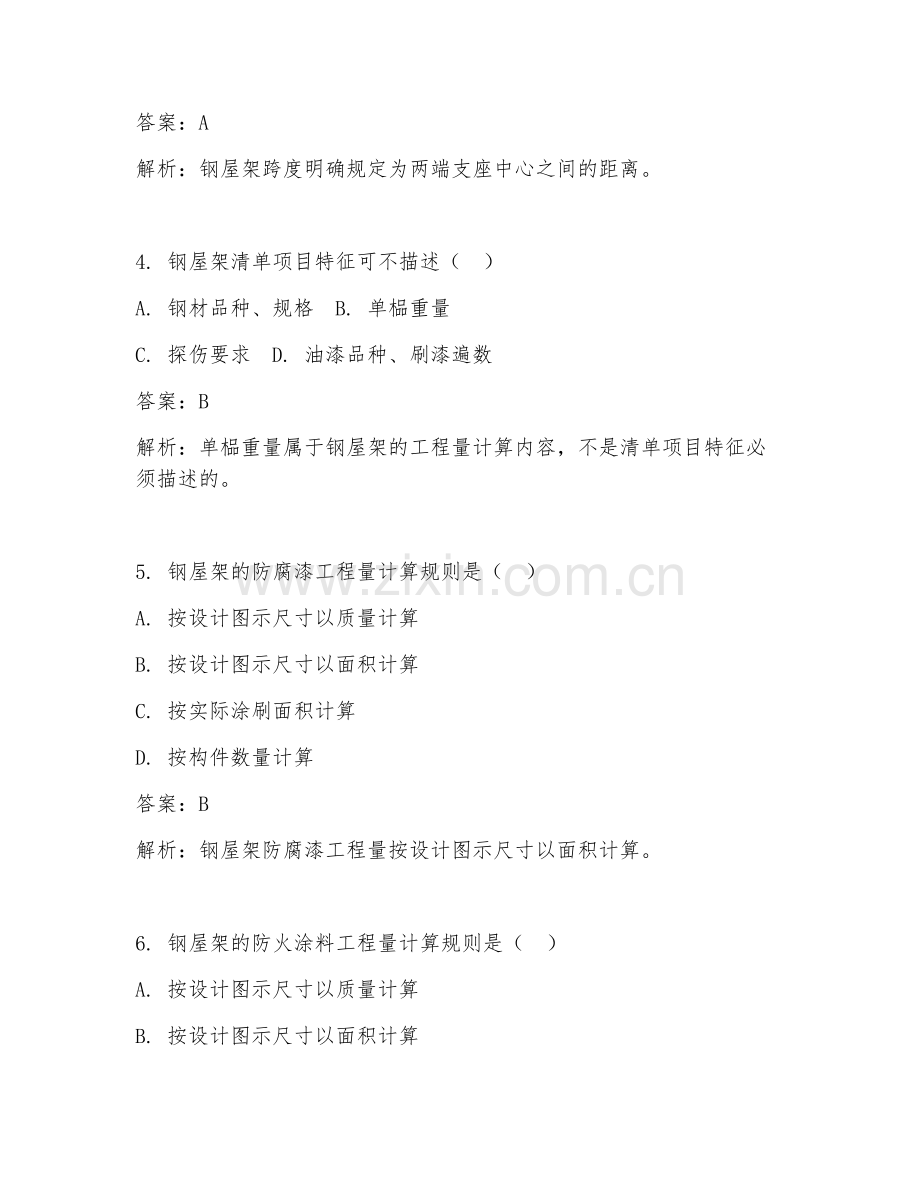 答案：A

解析：钢屋架跨度明确规定为两端支座中心之间的距离。

4. 钢屋架清单项目特征可不描述（ ）

A. 钢材品种、规格 B. 单榀重量

C. 探伤要求 D. 油漆品种、刷漆遍数

答案：B

解析：单榀重量属于钢屋架的工程量计算内容，不是清单项目特征必须描述的。

5. 钢屋架的防腐漆工程量计算规则是（ ）

A. 按设计图示尺寸以质量计算

B. 按设计图示尺寸以面积计算

C. 按实际涂刷面积计算

D. 按构件数量计算

答案：B

解析：钢屋架防腐漆工程量按设计图示尺寸以面积计算。

6. 钢屋架的防火涂料工程量计算规则是（ ）

A. 按设计图示尺寸以质量计算

B. 按设计图示尺寸以面积计算

www.zixin.com.cn